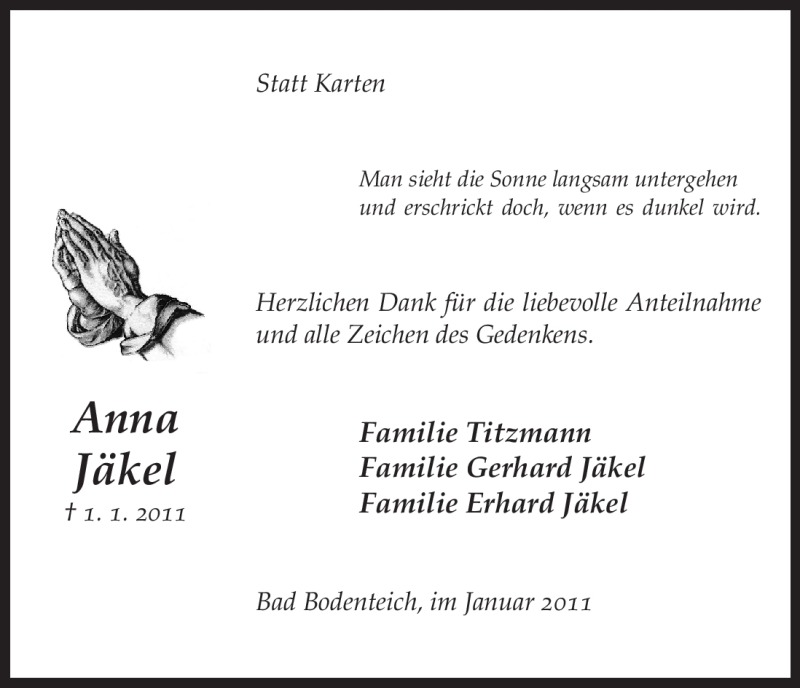 Statt Karten

Man sieht die Sonne langsam untergehen
und erschrickt doch, wenn es dunkel wird.

Herzlichen Dank für die liebevolle Anteilnahme
und alle Zeichen des Gedenkens.

Anna
Jäkel
† 1. 1. 2011

Familie Titzmann
Familie Gerhard Jäkel
Familie Erhard Jäkel

Bad Bodenteich, im Januar 2011